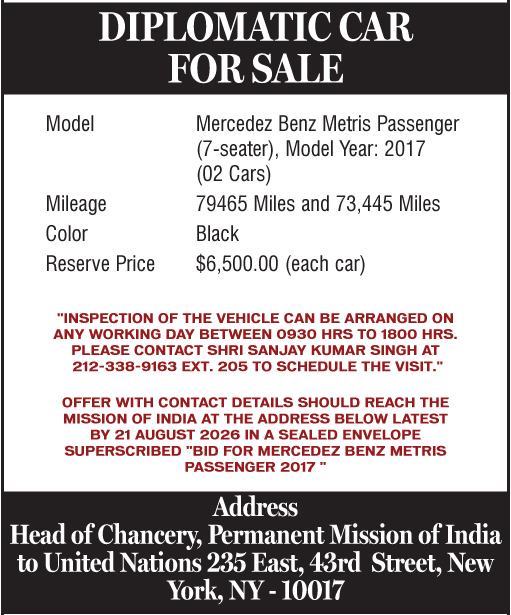 DIPLOMATIC CAR FOR SALE

Model
Mercedez Benz Metris Passenger (7-seater), Model Year: 2017 (02 Cars)
Mileage
79465 Miles and 73,445 Miles
Color
Black
Reserve Price
$6,500.00 (each car)

"INSPECTION OF THE VEHICLE CAN BE ARRANGED ON ANY WORKING DAY BETWEEN 0930 HRS TO 1800 HRS. PLEASE CONTACT SHRI SANJAY KUMAR SINGH AT 212-338-9163 EXT. 205 TO SCHEDULE THE VISIT."

OFFER WITH CONTACT DETAILS SHOULD REACH THE MISSION OF INDIA AT THE ADDRESS BELOW LATEST BY 21 AUGUST 2026 IN A SEALED ENVELOPE SUPERSCRIBED "BID FOR MERCEDEZ BENZ METRIS PASSENGER 2017 "

Address
Head of Chancery, Permanent Mission of India to United Nations 235 East, 43rd Street, New York, NY - 10017